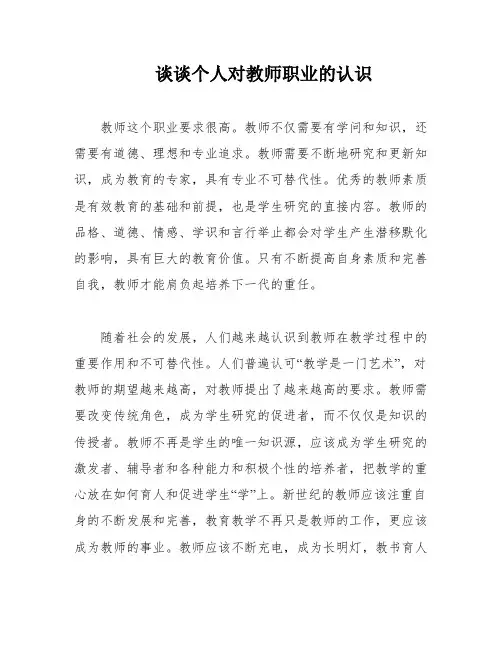 谈谈个人对教师职业的认识

教师这个职业要求很高。教师不仅需要有学问和知识，还需要有道德、理想和专业追求。教师需要不断地研究和更新知识，成为教育的专家，具有专业不可替代性。优秀的教师素质是有效教育的基础和前提，也是学生研究的直接内容。教师的品格、道德、情感、学识和言行举止都会对学生产生潜移默化的影响，具有巨大的教育价值。只有不断提高自身素质和完善自我，教师才能肩负起培养下一代的重任。

随着社会的发展，人们越来越认识到教师在教学过程中的重要作用和不可替代性。人们普遍认可“教学是一门艺术”，对教师的期望越来越高，对教师提出了越来越高的要求。教师需要改变传统角色，成为学生研究的促进者，而不仅仅是知识的传授者。教师不再是学生的唯一知识源，应该成为学生研究的激发者、辅导者和各种能力和积极个性的培养者，把教学的重心放在如何育人和促进学生“学”上。新世纪的教师应该注重自身的不断发展和完善，教育教学不再只是教师的工作，更应该成为教师的事业。教师应该不断充电，成为长明灯，教书育人